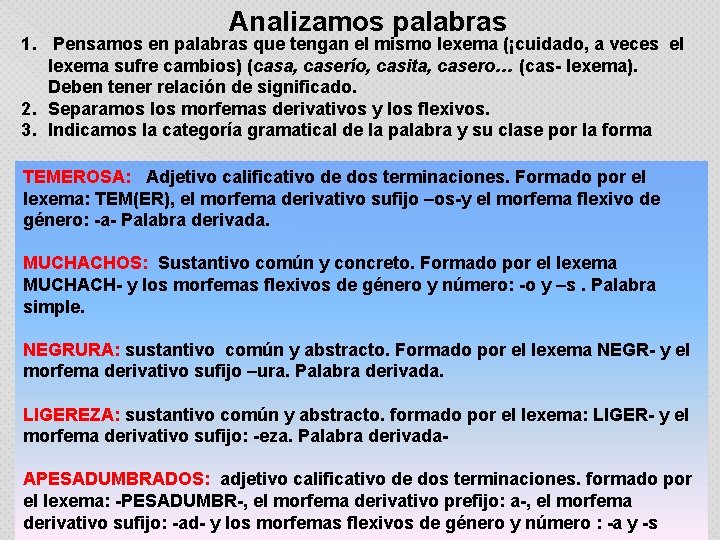 Analizamos palabras

1. Pensamos en palabras que tengan el mismo lexema (¡cuidado, a veces el lexema sufre cambios) (casa, caserío, casita, casero… (cas- lexema). Deben tener relación de significado.
2. Separamos los morfemas derivativos y los flexivos.
3. Indicamos la categoría gramatical de la palabra y su clase por la forma

TEMEROSA: Adjetivo calificativo de dos terminaciones. Formado por el lexema: TEM(ER), el morfema derivativo sufijo –os-y el morfema flexivo de género: -a- Palabra derivada.

MUCHACHOS: Sustantivo común y concreto. Formado por el lexema MUCHACH- y los morfemas flexivos de género y número: -o y –s . Palabra simple.

NEGRURA: sustantivo común y abstracto. Formado por el lexema NEGR- y el morfema derivativo sufijo –ura. Palabra derivada.

LIGEREZA: sustantivo común y abstracto. formado por el lexema: LIGER- y el morfema derivativo sufijo: -eza. Palabra derivada-

APESADUMBRADOS: adjetivo calificativo de dos terminaciones. formado por el lexema: -PESADUMBR-, el morfema derivativo prefijo: a-, el morfema derivativo sufijo: -ad- y los morfemas flexivos de género y número : -a y -s